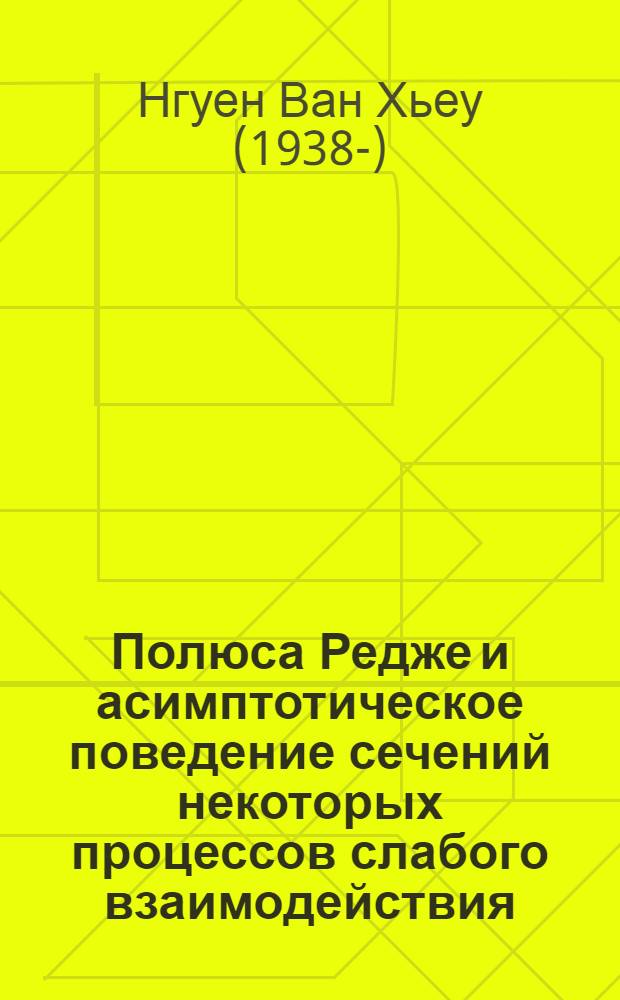 Нгуен Ван Хьеу (1938-)

Полюса Редже и асимптотическое поведение сечений некоторых процессов слабого взаимодействия